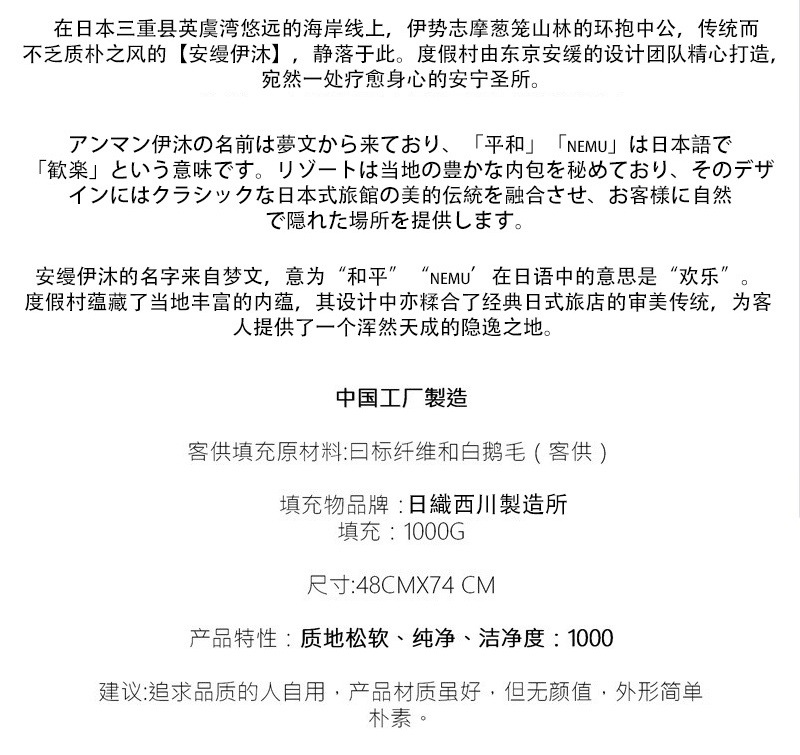 在日本三重县英虞湾悠远的海岸线上，伊势志摩葱笼山林的环抱中公，传统而不乏质朴之风的【安缦伊沐】，静落于此。度假村由东京安缓的设计团队精心打造，宛然一处疗愈身心的安宁圣所。

アンマン伊沐の名前は夢文から来ており、「平和」「NEMU」は日本語で「歓楽」という意味です。リゾートは当地の豊かな内包を秘めており、そのデザインにはクラシックな日本式旅館の美的伝統を融合させ、お客様に自然で隠れた場所を提供します。

安缦伊沐的名字来自梦文，意为“和平”“NEMU’在日语中的意思是“欢乐”。度假村蕴藏了当地丰富的内蕴，其设计中亦糅合了经典日式旅店的审美传统，为客人提供了一个浑然天成的隐逸之地。

中国工厂製造

客供填充原材料:曰标纤维和白鹅毛（客供）

填充物品牌：日織西川製造所
填充：1000G

尺寸:48CMX74 CM

产品特性：质地松软、纯净、洁净度：1000

建议:追求品质的人自用，产品材质虽好，但无颜值，外形简单朴素。